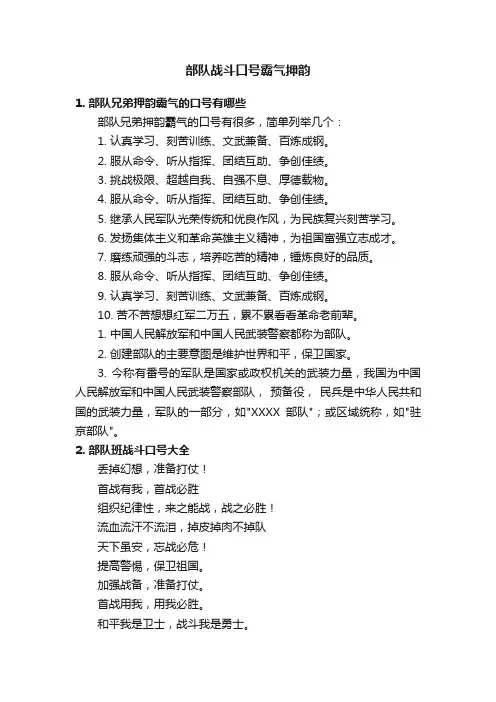 部队战斗口号霸气押韵

1. 部队兄弟押韵霸气的口号有哪些

部队兄弟押韵霸气的口号有很多，简单列举几个：

1. 认真学习、刻苦训练、文武兼备、百炼成钢。

2. 服从命令、听从指挥、团结互助、争创佳绩。

3. 挑战极限、超越自我、自强不息、厚德载物。

4. 服从命令、听从指挥、团结互助、争创佳绩。

5. 继承人民军队光荣传统和优良作风，为民族复兴刻苦学习。

6. 发扬集体主义和革命英雄主义精神，为祖国富强立志成才。

7. 磨练顽强的斗志，培养吃苦的精神，锤炼良好的品质。

8. 服从命令、听从指挥、团结互助、争创佳绩。

9. 认真学习、刻苦训练、文武兼备、百炼成钢。

10. 苦不苦想想红军二万五，累不累看看革命老前辈。

1. 中国人民解放军和中国人民武装警察都称为部队。

2. 创建部队的主要意图是维护世界和平，保卫国家。

3. 今称有番号的军队是国家或政权机关的武装力量，我国为中国人民解放军和中国人民武装警察部队， 预备役， 民兵是中华人民共和国的武装力量，军队的一部分，如"XXXX 部队"；或区域统称，如"驻京部队"。

2. 部队班战斗口号大全

丢掉幻想，准备打仗！

首战有我，首战必胜

组织纪律性，来之能战，战之必胜！

流血流汗不流泪，掉皮掉肉不掉队

天下虽安，忘战必危！

提高警惕，保卫祖国。

加强战备，准备打仗。

首战用我，用我必胜。

和平我是卫士，战斗我是勇士。